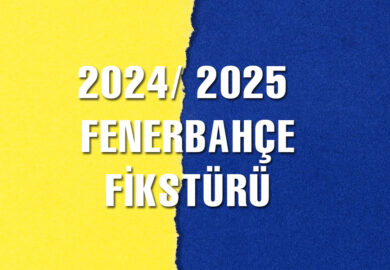 2024/ 2025
FENERBAHÇE
FİKSTÜRÜ